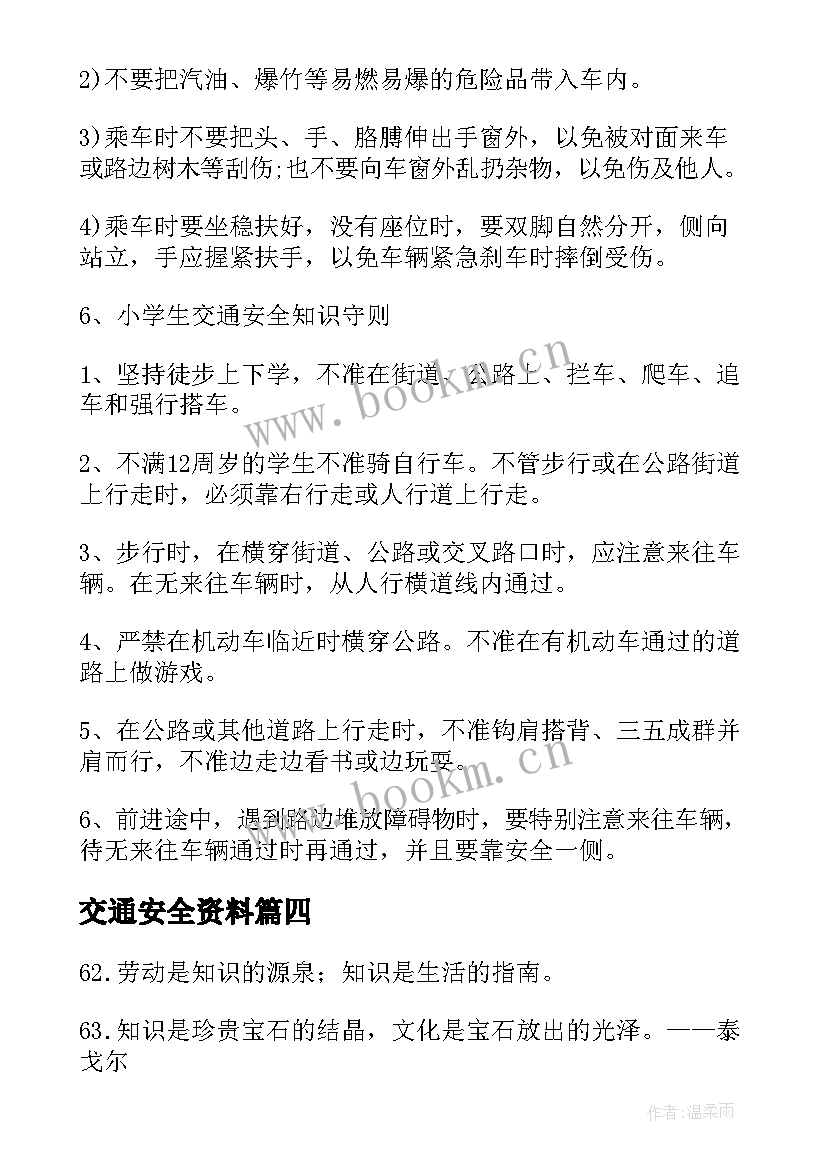 2)不要把汽油、爆竹等易燃易爆的危险品带入车内。

3)乘车时不要把头、手、胳膊伸出手窗外，以免被对面来车或路边树木等刮伤;也不要向车窗外乱扔杂物，以免伤及他人。

4)乘车时要坐稳扶好，没有座位时，要双脚自然分开，侧向站立，手应握紧扶手，以免车辆紧急刹车时摔倒受伤。

6、小学生交通安全知识守则

1、坚持徒步上下学，不准在街道、公路上、拦车、爬车、追车和强行搭车。

2、不满12周岁的学生不准骑自行车。不管步行或在公路街道上行走时，必须靠右行走或人行道上行走。

3、步行时，在横穿街道、公路或交叉路口时，应注意来往车辆。在无来往车辆时，从人行横道线内通过。

4、严禁在机动车临近时横穿公路。不准在有机动车通过的道路上做游戏。

5、在公路或其他道路上行走时，不准钩肩搭背、三五成群并肩而行，不准边走边看书或边玩耍。

6、前进途中，遇到路边堆放障碍物时，要特别注意来往车辆，待无来往车辆通过时再通过，并且要靠安全一侧。

交通安全资料篇四

62.劳动是知识的源泉；知识是生活的指南。

63.知识是珍贵宝石的结晶，文化是宝石放出的光泽。——泰戈尔

www.bookm.cn

www.bookm.cn

作者:温柔雨